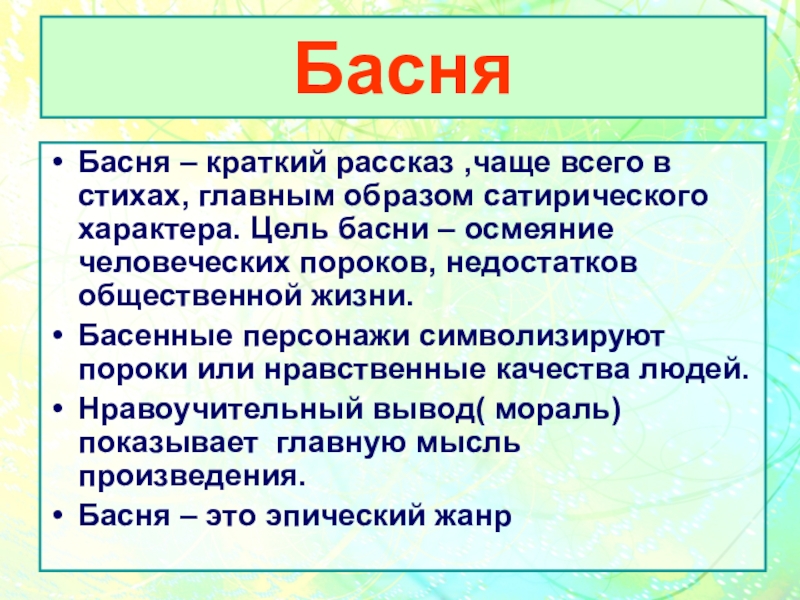 Басня

• Басня – краткий рассказ ,чаще всего в стихах, главным образом сатирического характера. Цель басни – осмеяние человеческих пороков, недостатков общественной жизни.
• Басенные персонажи символизируют пороки или нравственные качества людей.
• Нравоучительный вывод( мораль) показывает главную мысль произведения.
• Басня – это эпический жанр